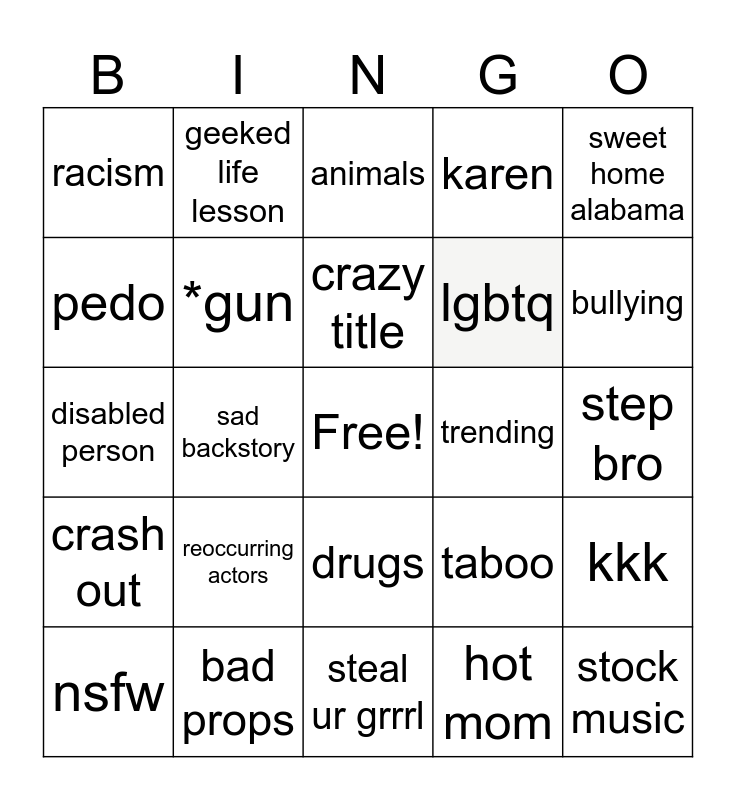 | B | I | N | G | O |
|---|---|---|---|---|
| racism | geeked life lesson | animals | karen | sweet home alabama |
| pedo | *gun | crazy title | lgbtq | bullying |
| disabled person | sad backstory | Free! | trending | step bro |
| crash out | reoccurring actors | drugs | taboo | kkk |
| nsfw | bad props | steal ur grrrl | hot mom | stock music |